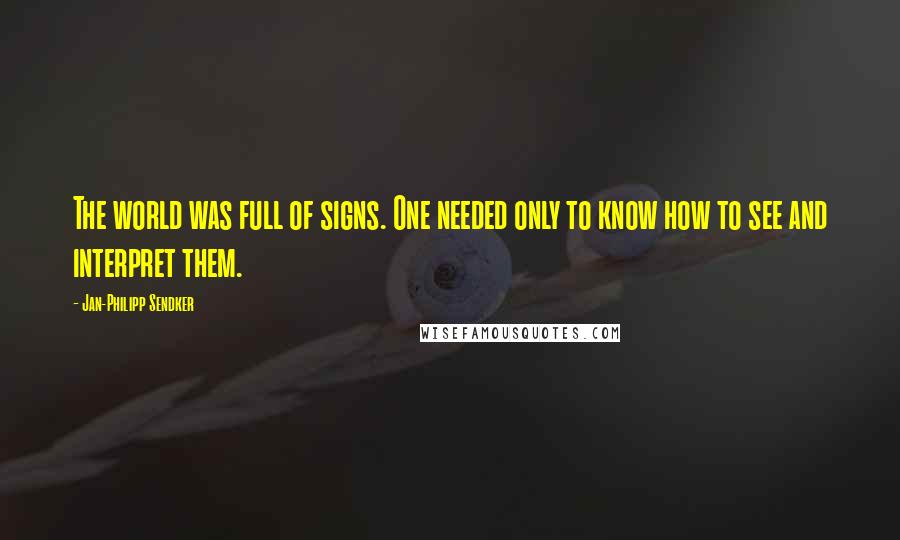 The world was full of signs. One needed only to know how to see and interpret them.

- Jan-Philipp Sendker

WISEFAMOUSQUOTES.COM